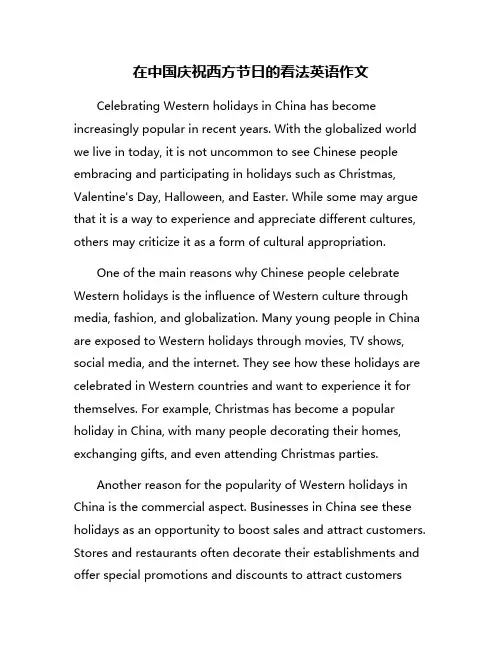 在中国庆祝西方节日的看法英语作文

Celebrating Western holidays in China has become increasingly popular in recent years. With the globalized world we live in today, it is not uncommon to see Chinese people embracing and participating in holidays such as Christmas, Valentine's Day, Halloween, and Easter. While some may argue that it is a way to experience and appreciate different cultures, others may criticize it as a form of cultural appropriation.

One of the main reasons why Chinese people celebrate Western holidays is the influence of Western culture through media, fashion, and globalization. Many young people in China are exposed to Western holidays through movies, TV shows, social media, and the internet. They see how these holidays are celebrated in Western countries and want to experience it for themselves. For example, Christmas has become a popular holiday in China, with many people decorating their homes, exchanging gifts, and even attending Christmas parties.

Another reason for the popularity of Western holidays in China is the commercial aspect. Businesses in China see these holidays as an opportunity to boost sales and attract customers. Stores and restaurants often decorate their establishments and offer special promotions and discounts to attract customers